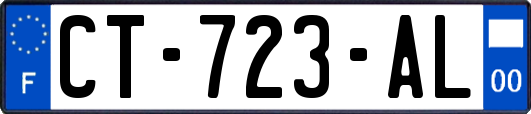 F
CT-723-AL
00